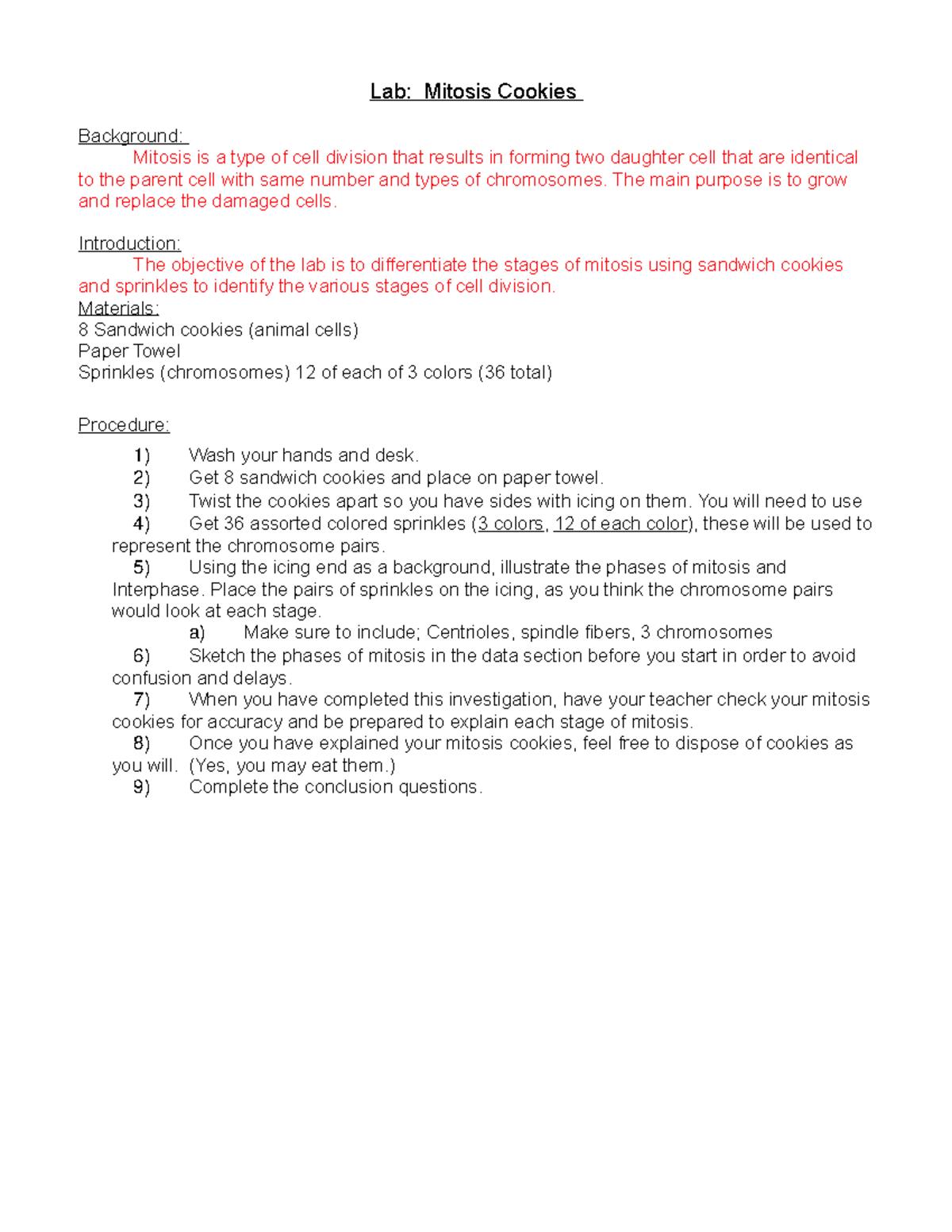 Lab: Mitosis Cookies

Background:
Mitosis is a type of cell division that results in forming two daughter cell that are identical to the parent cell with same number and types of chromosomes. The main purpose is to grow and replace the damaged cells.

Introduction:
The objective of the lab is to differentiate the stages of mitosis using sandwich cookies and sprinkles to identify the various stages of cell division.
Materials:
8 Sandwich cookies (animal cells)
Paper Towel
Sprinkles (chromosomes) 12 of each of 3 colors (36 total)

Procedure:
1) Wash your hands and desk.
2) Get 8 sandwich cookies and place on paper towel.
3) Twist the cookies apart so you have sides with icing on them. You will need to use
4) Get 36 assorted colored sprinkles (3 colors, 12 of each color), these will be used to represent the chromosome pairs.
5) Using the icing end as a background, illustrate the phases of mitosis and Interphase. Place the pairs of sprinkles on the icing, as you think the chromosome pairs would look at each stage.
a) Make sure to include; Centrioles, spindle fibers, 3 chromosomes
6) Sketch the phases of mitosis in the data section before you start in order to avoid confusion and delays.
7) When you have completed this investigation, have your teacher check your mitosis cookies for accuracy and be prepared to explain each stage of mitosis.
8) Once you have explained your mitosis cookies, feel free to dispose of cookies as you will. (Yes, you may eat them.)
9) Complete the conclusion questions.